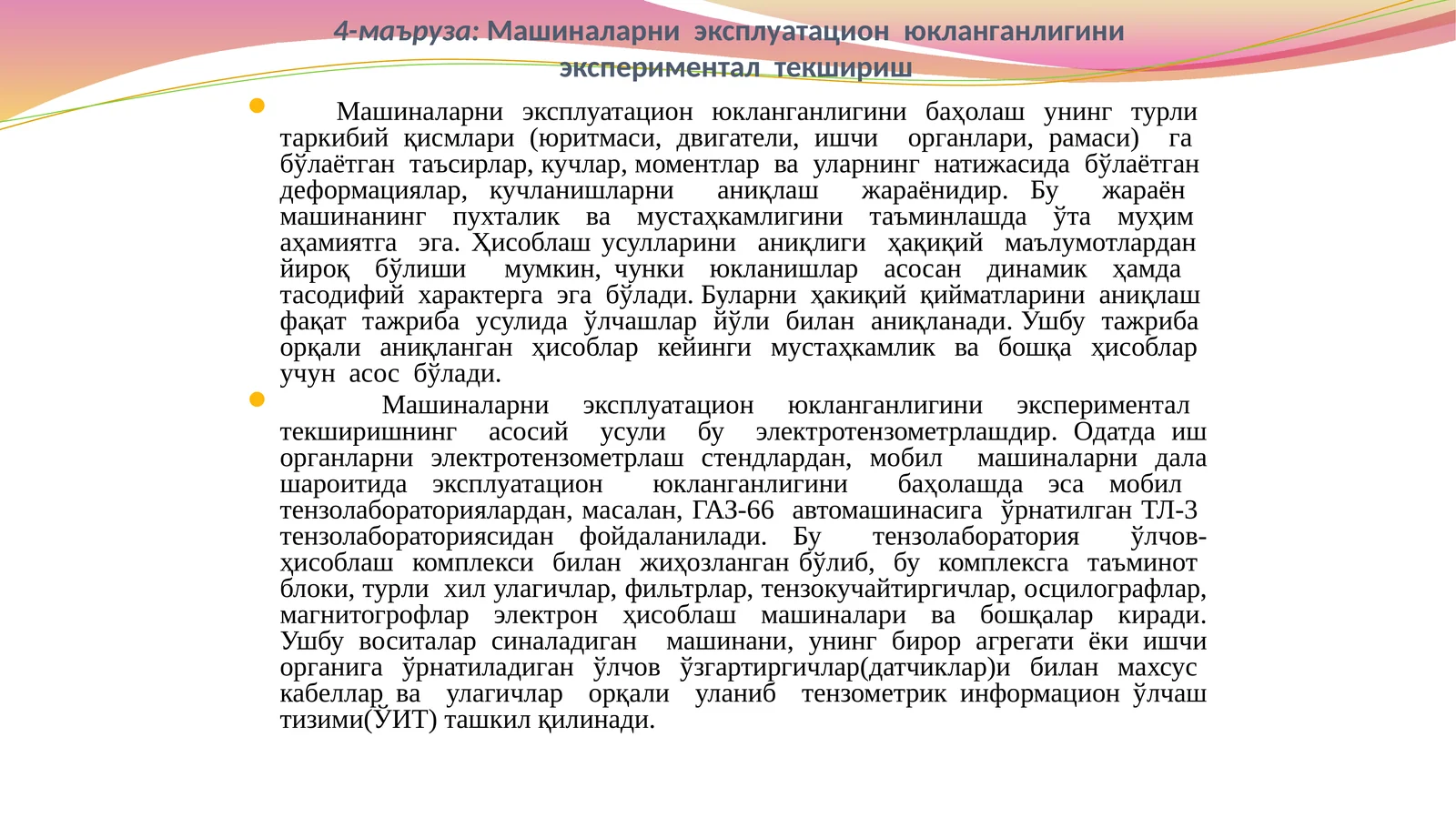 4-маъруза: Машиналарни эксплуатацион юкланганлигини экспериментал текшириш

• Машиналарни эксплуатацион юкланганлигини баҳолаш унинг турли таркибий қисмлари (юритмаси, двигатели, ишчи органлари, рамаси) га бўлаётган таъсирлар, кучлар, моментлар ва уларнинг натижасида бўлаётган деформациялар, кучланишларни аниқлаш жараёнидир. Бу жараён машинанинг пухталик ва мустаҳкамлигини таъминлашда ўта муҳим аҳамиятга эга. Ҳисоблаш усулларини аниқлиги ҳақиқий маълумотлардан йироқ бўлиши мумкин, чунки юкланишлар асосан динамик ҳамда тасодифий характерга эга бўлади. Буларни ҳакиқий қийматларини аниқлаш фақат тажриба усулида ўлчашлар йўли билан аниқланади. Ушбу тажриба орқали аниқланган ҳисоблар кейинги мустаҳкамлик ва бошқа ҳисоблар учун асос бўлади.

• Машиналарни эксплуатацион юкланганлигини экспериментал текширишнинг асосий усули бу электротензометрлашдир. Одатда иш органларни электротензометрлаш стендлардан, мобил машиналарни дала шароитида эксплуатацион юкланганлигини баҳолашда эса мобил тензолабораториялардан, масалан, ГАЗ-66 автомашинасига ўрнатилган ТЛ-3 тензолабораториясидан фойдаланилади. Бу тензолаборатория ўлчов-ҳисоблаш комплекси билан жиҳозланган бўлиб, бу комплексга таъминот блоки, турли хил улагичлар, фильтрлар, тензокучайтиргичлар, осцилографлар, магнитогрофлар электрон ҳисоблаш машиналари ва бошқалар киради. Ушбу воситалар синаладиган машинани, унинг бирор агрегати ёки ишчи органига ўрнатиладиган ўлчов ўзгартиргичлар(датчиклар)и билан махсус кабеллар ва улагичлар орқали уланиб тензометрик информацион ўлчаш тизими(ЎИТ) ташкил қилинади.